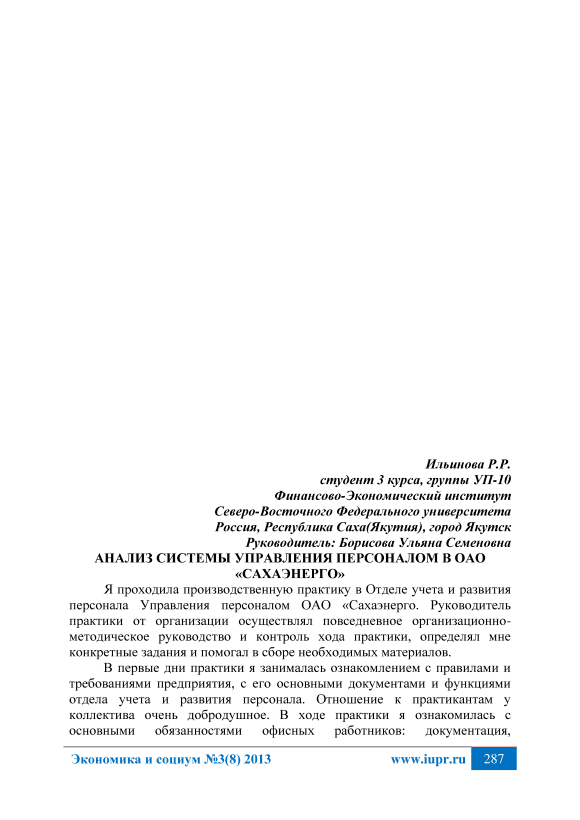 Ильинова Р.Р.
студент 3 курса, группы УП-10
Финансово-Экономический институт
Северо-Восточного Федерального университета
Россия, Республика Саха(Якутия), город Якутск
Руководитель: Борисова Ульяна Семеновна

АНАЛИЗ СИСТЕМЫ УПРАВЛЕНИЯ ПЕРСОНАЛОМ В ОАО «САХАЭНЕРГО»

Я проходила производственную практику в Отделе учета и развития персонала Управления персоналом ОАО «Сахаэнерго. Руководитель практики от организации осуществлял повседневное организационно-методическое руководство и контроль хода практики, определял мне конкретные задания и помогал в сборе необходимых материалов.

В первые дни практики я занималась ознакомлением с правилами и требованиями предприятия, с его основными документами и функциями отдела учета и развития персонала. Отношение к практикантам у коллектива очень добродушное. В ходе практики я ознакомилась с основными обязанностями офисных работников: документация,

Экономика и социум №3(8) 2013 www.iupr.ru 287